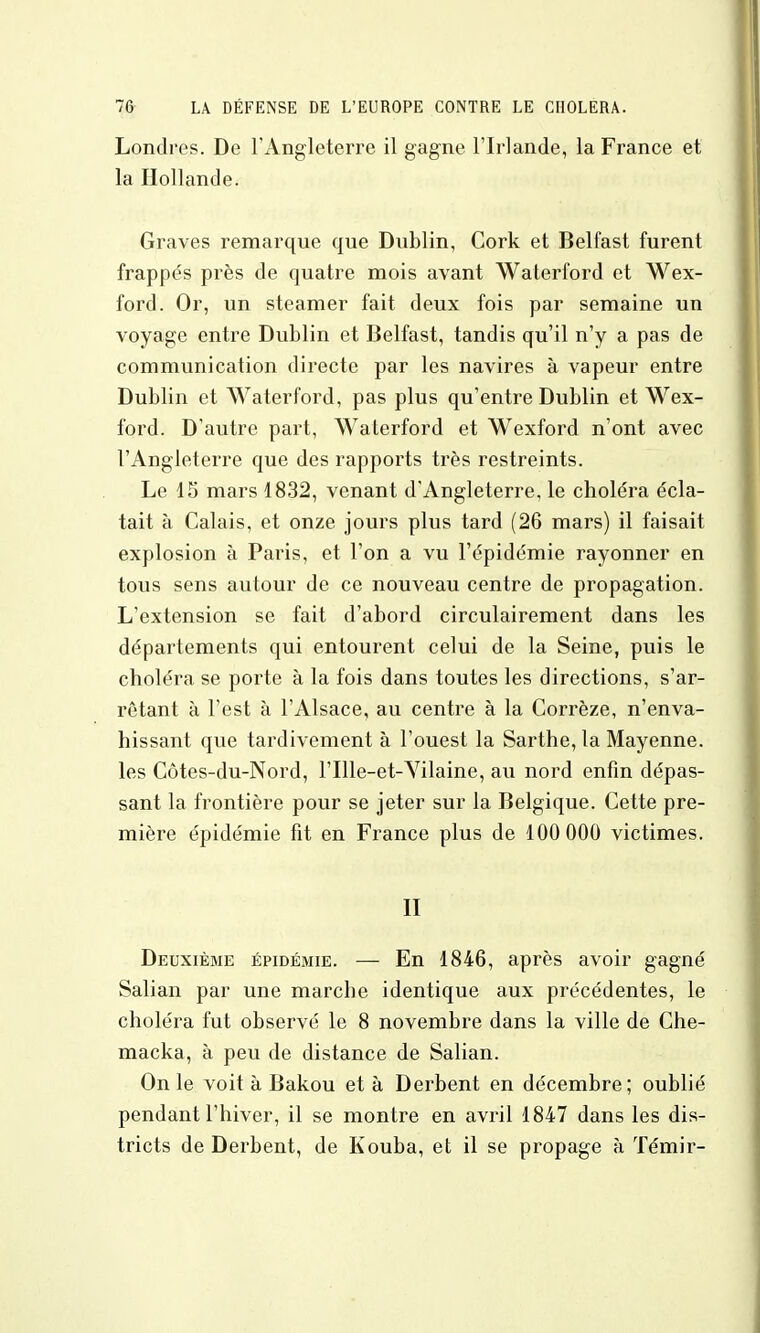 76 LA DÉFENSE DE L'EUROPE CONTRE LE CHOLERA.

Londres. De l'Angleterre il gagne l'Irlande, la France et la Hollande.

Graves remarque que Dublin, Cork et Belfast furent frappés près de quatre mois avant Waterford et Wexford. Or, un steamer fait deux fois par semaine un voyage entre Dublin et Belfast, tandis qu'il n'y a pas de communication directe par les navires à vapeur entre Dublin et Waterford, pas plus qu'entre Dublin et Wexford. D'autre part, Waterford et Wexford n'ont avec l'Angleterre que des rapports très restreints.

Le 15 mars 1832, venant d'Angleterre, le choléra éclatait à Calais, et onze jours plus tard (26 mars) il faisait explosion à Paris, et l'on a vu l'épidémie rayonner en tous sens autour de ce nouveau centre de propagation. L'extension se fait d'abord circulairement dans les départements qui entourent celui de la Seine, puis le choléra se porte à la fois dans toutes les directions, s'arrêtant à l'est à l'Alsace, au centre à la Corrèze, n'envahissant que tardivement à l'ouest la Sarthe, la Mayenne. les Côtes-du-Nord, l'Ille-et-Vilaine, au nord enfin dépassant la frontière pour se jeter sur la Belgique. Cette première épidémie fit en France plus de 100 000 victimes.

II

Deuxième épidémie. — En 1846, après avoir gagné Salian par une marche identique aux précédentes, le choléra fut observé le 8 novembre dans la ville de Chemacka, à peu de distance de Salian.

On le voit à Bakou et à Derbent en décembre; oublié pendant l'hiver, il se montre en avril 1847 dans les districts de Derbent, de Kouba, et il se propage à Témir-